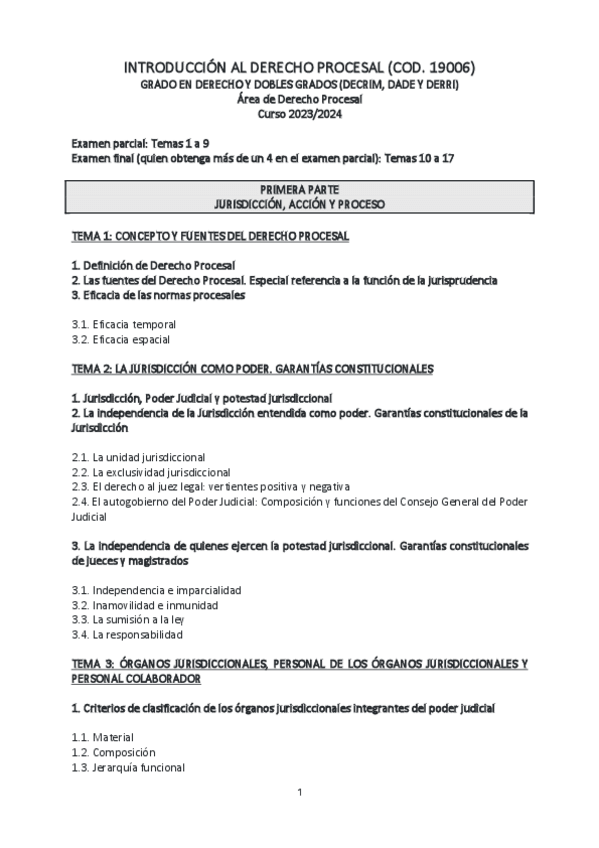 INTRODUCCIÓN AL DERECHO PROCESAL (COD. 19006)
GRADO EN DERECHO Y DOBLES GRADOS (DECRIM, DADE Y DERRI)
Área de Derecho Procesal
Curso 2023/2024

Examen parcial: Temas 1 a 9
Examen final (quien obtenga más de un 4 en el examen parcial): Temas 10 a 17

PRIMERA PARTE
JURISDICCIÓN, ACCIÓN Y PROCESO

TEMA 1: CONCEPTO Y FUENTES DEL DERECHO PROCESAL

1. Definición de Derecho Procesal
2. Las fuentes del Derecho Procesal. Especial referencia a la función de la jurisprudencia
3. Eficacia de las normas procesales

3.1. Eficacia temporal
3.2. Eficacia espacial

TEMA 2: LA JURISDICCIÓN COMO PODER. GARANTÍAS CONSTITUCIONALES

1. Jurisdicción, Poder Judicial y potestad jurisdiccional
2. La independencia de la Jurisdicción entendida como poder. Garantías constitucionales de la Jurisdicción

2.1. La unidad jurisdiccional
2.2. La exclusividad jurisdiccional
2.3. El derecho al juez legal: vertientes positiva y negativa
2.4. El autogobierno del Poder Judicial: Composición y funciones del Consejo General del Poder Judicial

3. La independencia de quienes ejercen la potestad jurisdiccional. Garantías constitucionales de jueces y magistrados

3.1. Independencia e imparcialidad
3.2. Inamovilidad e inmunidad
3.3. La sumisión a la ley
3.4. La responsabilidad

TEMA 3: ÓRGANOS JURISDICCIONALES, PERSONAL DE LOS ÓRGANOS JURISDICCIONALES Y PERSONAL COLABORADOR

1. Criterios de clasificación de los órganos jurisdiccionales integrantes del poder judicial

1.1. Material
1.2. Composición
1.3. Jerarquía funcional

1